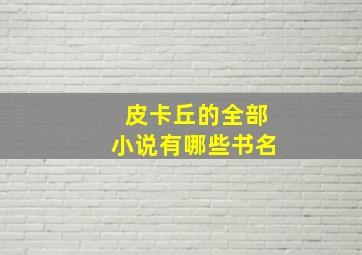 皮卡丘的全部
小说有哪些书名